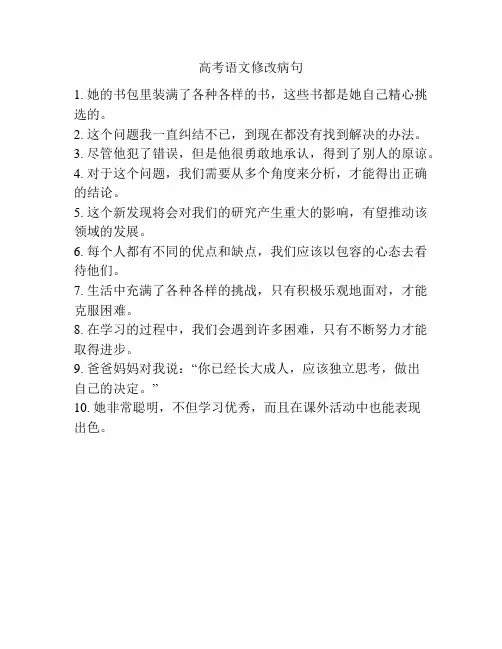 高考语文修改病句

1. 她的书包里装满了各种各样的书，这些书都是她自己精心挑选的。

2. 这个问题我一直纠结不已，到现在都没有找到解决的办法。

3. 尽管他犯了错误，但是他很勇敢地承认，得到了别人的原谅。

4. 对于这个问题，我们需要从多个角度来分析，才能得出正确的结论。

5. 这个新发现将会对我们的研究产生重大的影响，有望推动该领域的发展。

6. 每个人都有不同的优点和缺点，我们应该以包容的心态去看待他们。

7. 生活中充满了各种各样的挑战，只有积极乐观地面对，才能克服困难。

8. 在学习的过程中，我们会遇到许多困难，只有不断努力才能取得进步。

9. 爸爸妈妈对我说：“你已经长大成人，应该独立思考，做出自己的决定。”

10. 她非常聪明，不但学习优秀，而且在课外活动中也能表现出色。